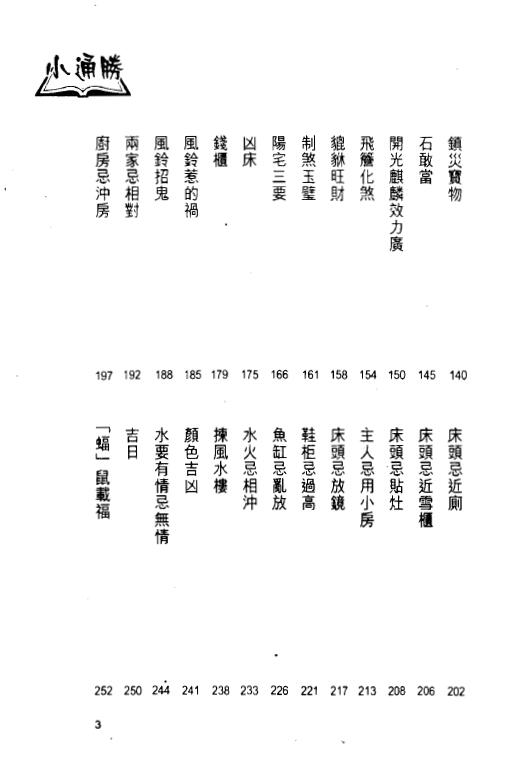 小通勝

鎮災寶物 140
石敢當 145
開光麒麟效力廣 150
飛簷化煞 154
貔貅旺財 158
制煞玉璧 161
陽宅三要 166
凶床 175
錢櫃 179
風鈴惹的禍 185
風鈴招鬼 188
兩家忌相對 192
廚房忌沖房 197

床頭忌近廁 202
床頭忌近雪櫃 206
床頭忌貼灶 208
主人忌用小房 213
床頭忌放鏡 217
鞋柜忌過高 221
魚缸忌亂放 226
水火忌相沖 233
揀風水樓 238
顏色吉凶 241
水要有情忌無情 244
吉日 250
「蝠」鼠載福 252

3